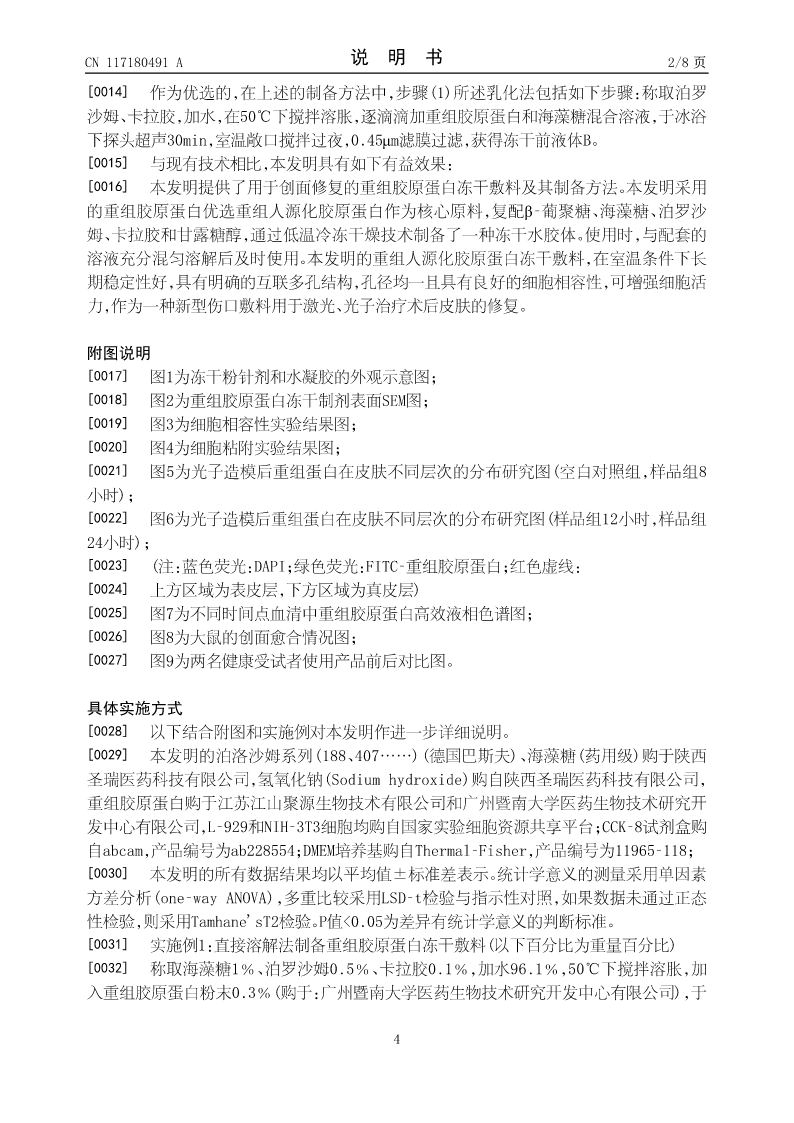 CN 117180491 A　　　　说　明　书　　　　2/8 页

[0014] 作为优选的,在上述的制备方法中,步骤(1)所述乳化法包括如下步骤:称取泊罗沙姆、卡拉胶,加水,在50℃下搅拌溶胀,逐滴滴加重组胶原蛋白和海藻糖混合溶液,于冰浴下探头超声30min,室温敞口搅拌过夜,0.45μm滤膜过滤,获得冻干前液体B。

[0015] 与现有技术相比,本发明具有如下有益效果:

[0016] 本发明提供了用于创面修复的重组胶原蛋白冻干敷料及其制备方法。本发明采用的重组胶原蛋白优选重组人源化胶原蛋白作为核心原料,复配β-葡聚糖、海藻糖、泊罗沙姆、卡拉胶和甘露糖醇,通过低温冷冻干燥技术制备了一种冻干水胶体。使用时,与配套的溶液充分混匀溶解后及时使用。本发明的重组人源化胶原蛋白冻干敷料,在室温条件下长期稳定性好,具有明确的互联多孔结构,孔径均一且具有良好的细胞相容性,可增强细胞活力,作为一种新型伤口敷料用于激光、光子治疗术后皮肤的修复。

附图说明

[0017] 图1为冻干粉针剂和水凝胶的外观示意图;

[0018] 图2为重组胶原蛋白冻干制剂表面SEM图;

[0019] 图3为细胞相容性实验结果图;

[0020] 图4为细胞粘附实验结果图;

[0021] 图5为光子造模后重组蛋白在皮肤不同层次的分布研究图(空白对照组,样品组8小时);

[0022] 图6为光子造模后重组蛋白在皮肤不同层次的分布研究图(样品组12小时,样品组24小时);

[0023] (注:蓝色荧光:DAPI;绿色荧光:FITC-重组胶原蛋白;红色虚线:

[0024] 上方区域为表皮层,下方区域为真皮层)

[0025] 图7为不同时间点血清中重组胶原蛋白高效液相色谱图;

[0026] 图8为大鼠的创面愈合情况图;

[0027] 图9为两名健康受试者使用产品前后对比图。

具体实施方式

[0028] 以下结合附图和实施例对本发明作进一步详细说明。

[0029] 本发明的泊洛沙姆系列(188、407……)(德国巴斯夫)、海藻糖(药用级)购于陕西圣瑞医药科技有限公司,氢氧化钠(Sodium hydroxide)购自陕西圣瑞医药科技有限公司,重组胶原蛋白购于江苏江山聚源生物技术有限公司和广州暨南大学医药生物技术研究开发中心有限公司,L-929和NIH-3T3细胞均购自国家实验细胞资源共享平台;CCK-8试剂盒购自abcam,产品编号为ab228554;DMEM培养基购自Thermal-Fisher,产品编号为11965-118;

[0030] 本发明的所有数据结果均以平均值±标准差表示。统计学意义的测量采用单因素方差分析(one-way ANOVA),多重比较采用LSD-t检验与指示性对照,如果数据未通过正态性检验,则采用Tamhane'sT2检验。P值<0.05为差异有统计学意义的判断标准。

[0031] 实施例1:直接溶解法制备重组胶原蛋白冻干敷料(以下百分比为重量百分比)

[0032] 称取海藻糖1%、泊罗沙姆0.5%、卡拉胶0.1%,加水96.1%,50℃下搅拌溶胀,加入重组胶原蛋白粉末0.3%(购于:广州暨南大学医药生物技术研究开发中心有限公司),于

4